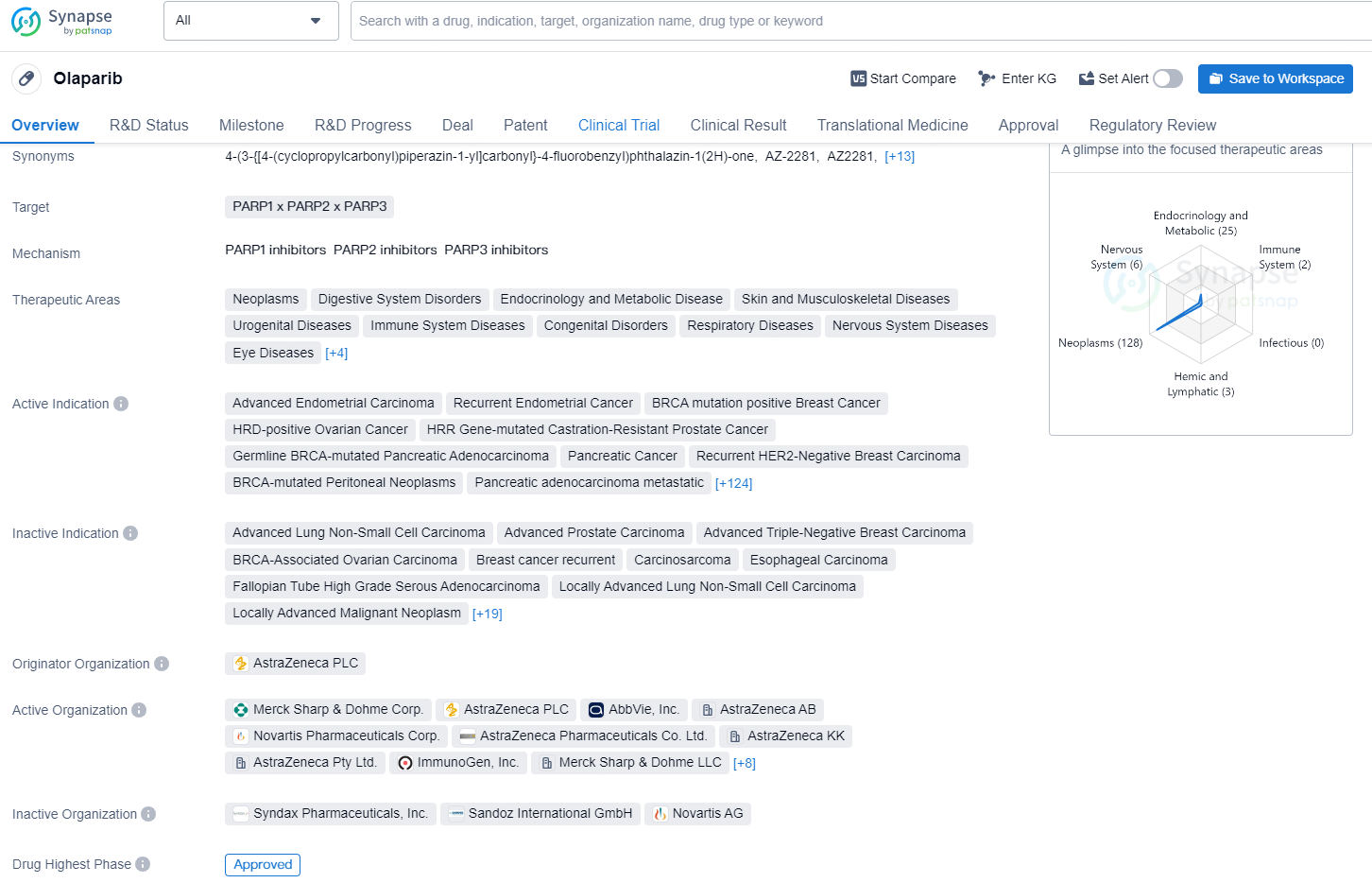 Synapse by patsnap

All

Search with a drug, indication, target, organization name, drug type or keyword

Olaparib

Start Compare  Enter KG  Set Alert  Save to Workspace

Overview  R&D Status  Milestone  R&D Progress  Deal  Patent  Clinical Trial  Clinical Result  Translational Medicine  Approval  Regulatory Review

Synonyms  4-(3-{[4-(cyclopropylcarbonyl)piperazin-1-yl]carbonyl}-4-fluorobenzyl)phthalazin-1(2H)-one, AZ-2281, AZ2281, [+13]

Target  PARP1 x PARP2 x PARP3

Mechanism  PARP1 inhibitors  PARP2 inhibitors  PARP3 inhibitors

Therapeutic Areas  Neoplasms  Digestive System Disorders  Endocrinology and Metabolic Disease  Skin and Musculoskeletal Diseases  Urogenital Diseases  Immune System Diseases  Congenital Disorders  Respiratory Diseases  Nervous System Diseases  Eye Diseases  [+4]

Active Indication  Advanced Endometrial Carcinoma  Recurrent Endometrial Cancer  BRCA mutation positive Breast Cancer  HRD-positive Ovarian Cancer  HRR Gene-mutated Castration-Resistant Prostate Cancer  Germline BRCA-mutated Pancreatic Adenocarcinoma  Pancreatic Cancer  Recurrent HER2-Negative Breast Carcinoma  BRCA-mutated Peritoneal Neoplasms  Pancreatic adenocarcinoma metastatic  [+124]

Inactive Indication  Advanced Lung Non-Small Cell Carcinoma  Advanced Prostate Carcinoma  Advanced Triple-Negative Breast Carcinoma  BRCA-Associated Ovarian Carcinoma  Breast cancer recurrent  Carcinosarcoma  Esophageal Carcinoma  Fallopian Tube High Grade Serous Adenocarcinoma  Locally Advanced Lung Non-Small Cell Carcinoma  Locally Advanced Malignant Neoplasm  [+19]

Originator Organization  AstraZeneca PLC

Active Organization  Merck Sharp & Dohme Corp.  AstraZeneca PLC  AbbVie, Inc.  AstraZeneca AB  Novartis Pharmaceuticals Corp.  AstraZeneca Pharmaceuticals Co. Ltd.  AstraZeneca KK  AstraZeneca Pty Ltd.  ImmunoGen, Inc.  Merck Sharp & Dohme LLC  [+8]

Inactive Organization  Syndax Pharmaceuticals, Inc.  Sandoz International GmbH  Novartis AG

Drug Highest Phase  Approved

A glimpse into the focused therapeutic areas

Endocrinology and Metabolic (25)
Nervous System (6)
Immune System (2)
Neoplasms (128)
Infectious (0)
Hemic and Lymphatic (3)
Synapse by patsnap